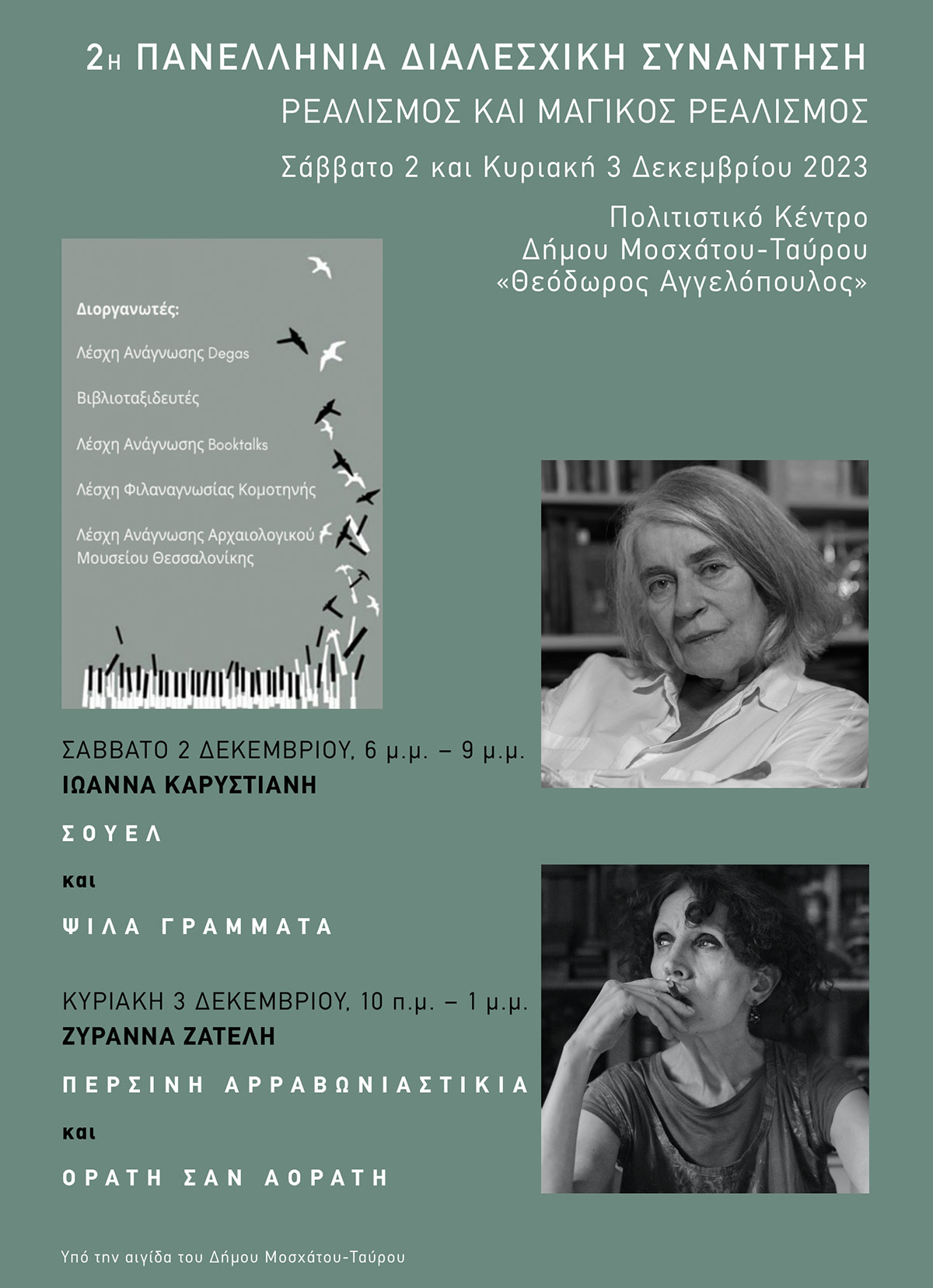 2η ΠΑΝΕΛΛΗΝΙΑ ΔΙΑΛΕΣΧΙΚΗ ΣΥΝΑΝΤΗΣΗ

ΡΕΑΛΙΣΜΟΣ ΚΑΙ ΜΑΓΙΚΟΣ ΡΕΑΛΙΣΜΟΣ

Σάββατο 2 και Κυριακή 3 Δεκεμβρίου 2023

Πολιτιστικό Κέντρο
Δήμου Μοσχάτου-Ταύρου
«Θεόδωρος Αγγελόπουλος»

Διοργανωτές:

Λέσχη Ανάγνωσης Degas

Βιβλιοταξιδευτές

Λέσχη Ανάγνωσης Booktalks

Λέσχη Φιλαναγνωσίας Κομοτηνής

Λέσχη Ανάγνωσης Αρχαιολογικού Μουσείου Θεσσαλονίκης

ΣΑΒΒΑΤΟ 2 ΔΕΚΕΜΒΡΙΟΥ, 6 μ.μ. – 9 μ.μ.
ΙΩΑΝΝΑ ΚΑΡΥΣΤΙΑΝΗ

ΣΟΥΕΛ

και

ΨΙΛΑ ΓΡΑΜΜΑΤΑ

ΚΥΡΙΑΚΗ 3 ΔΕΚΕΜΒΡΙΟΥ, 10 π.μ. – 1 μ.μ.
ΖΥΡΑΝΝΑ ΖΑΤΕΛΗ

ΠΕΡΣΙΝΗ ΑΡΡΑΒΩΝΙΑΣΤΙΚΙΑ

και

ΟΡΑΤΗ ΣΑΝ ΑΟΡΑΤΗ

Υπό την αιγίδα του Δήμου Μοσχάτου-Ταύρου